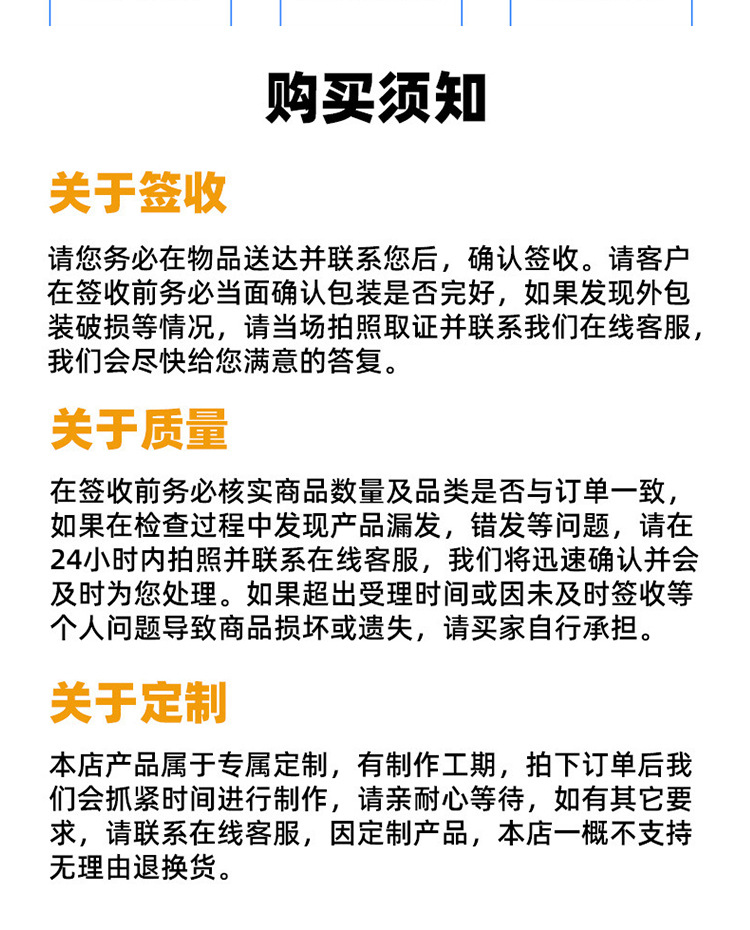 购买须知

关于签收

请您务必在物品送达并联系您后，确认签收。请客户在签收前务必当面确认包装是否完好，如果发现外包装破损等情况，请当场拍照取证并联系我们在线客服，我们会尽快给您满意的答复。

关于质量

在签收前务必核实商品数量及品类是否与订单一致，如果在检查过程中发现产品漏发，错发等问题，请在24小时内拍照并联系在线客服，我们将迅速确认并会及时为您处理。如果超出受理时间或因未及时签收等个人问题导致商品损坏或遗失，请买家自行承担。

关于定制

本店产品属于专属定制，有制作工期，拍下订单后我们会抓紧时间进行制作，请亲耐心等待，如有其它要求，请联系在线客服，因定制产品，本店一概不支持无理由退换货。